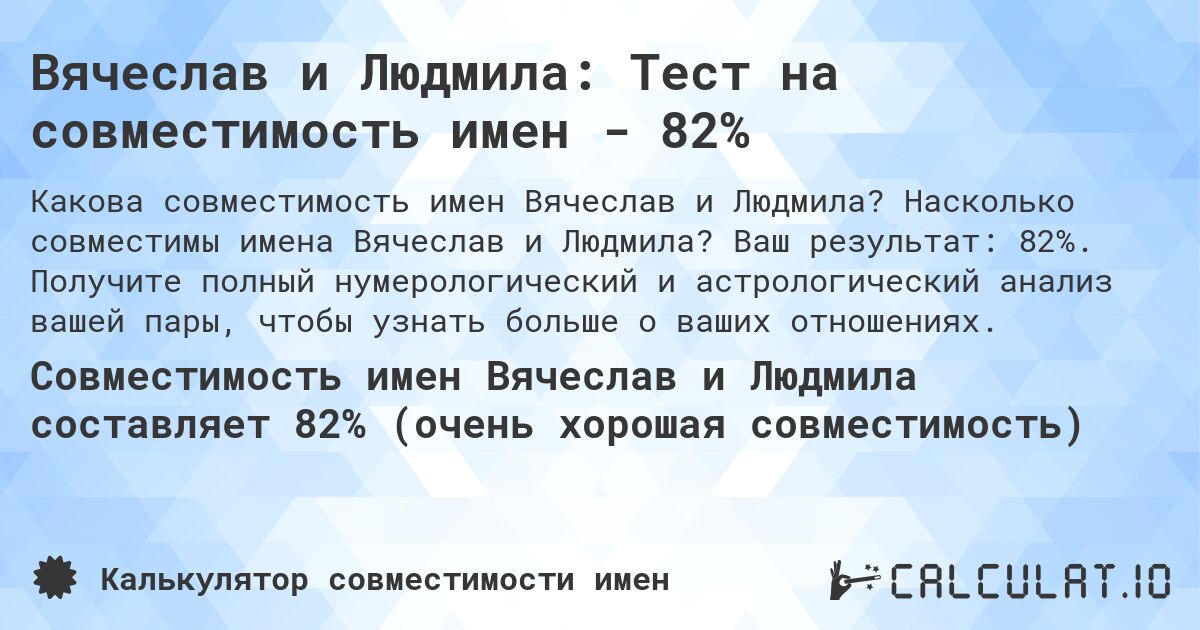 Вячеслав и Людмила: Тест на совместимость имен - 82%

Какова совместимость имен Вячеслав и Людмила? Насколько совместимы имена Вячеслав и Людмила? Ваш результат: 82%. Получите полный нумерологический и астрологический анализ вашей пары, чтобы узнать больше о ваших отношениях.

Совместимость имен Вячеслав и Людмила составляет 82% (очень хорошая совместимость)

Калькулятор совместимости имен

CALCULAT.IO